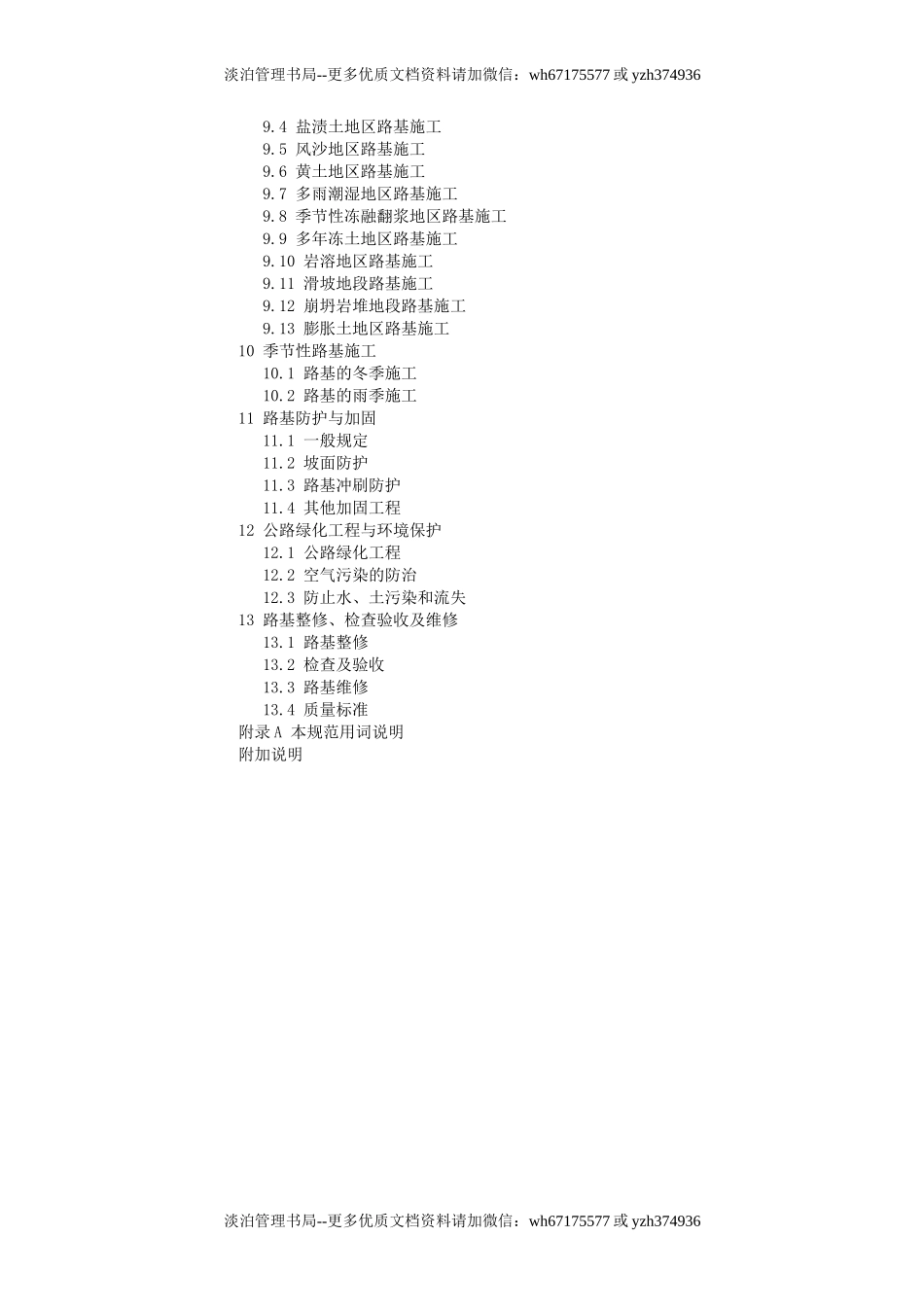 淡泊管理书局--更多优质文档资料请加微信：wh67175577 或 yzh374936

9.4 盐渍土地区路基施工
9.5 风沙地区路基施工
9.6 黄土地区路基施工
9.7 多雨潮湿地区路基施工
9.8 季节性冻融翻浆地区路基施工
9.9 多年冻土地区路基施工
9.10 岩溶地区路基施工
9.11 滑坡地段路基施工
9.12 崩坍岩堆地段路基施工
9.13 膨胀土地区路基施工
10 季节性路基施工
10.1 路基的冬季施工
10.2 路基的雨季施工
11 路基防护与加固
11.1 一般规定
11.2 坡面防护
11.3 路基冲刷防护
11.4 其他加固工程
12 公路绿化工程与环境保护
12.1 公路绿化工程
12.2 空气污染的防治
12.3 防止水、土污染和流失
13 路基整修、检查验收及维修
13.1 路基整修
13.2 检查及验收
13.3 路基维修
13.4 质量标准
附录A 本规范用词说明
附加说明

淡泊管理书局--更多优质文档资料请加微信：wh67175577 或 yzh374936